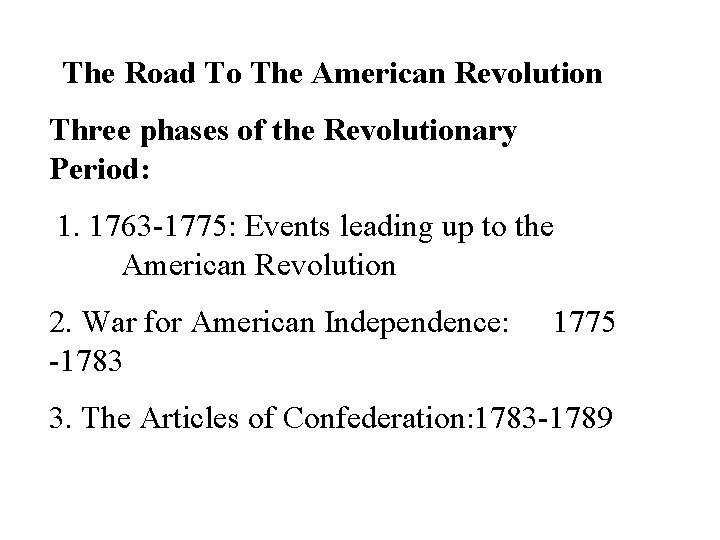 The Road To The American Revolution

Three phases of the Revolutionary Period:

1. 1763-1775: Events leading up to the American Revolution

2. War for American Independence: 1775 -1783

3. The Articles of Confederation:1783-1789